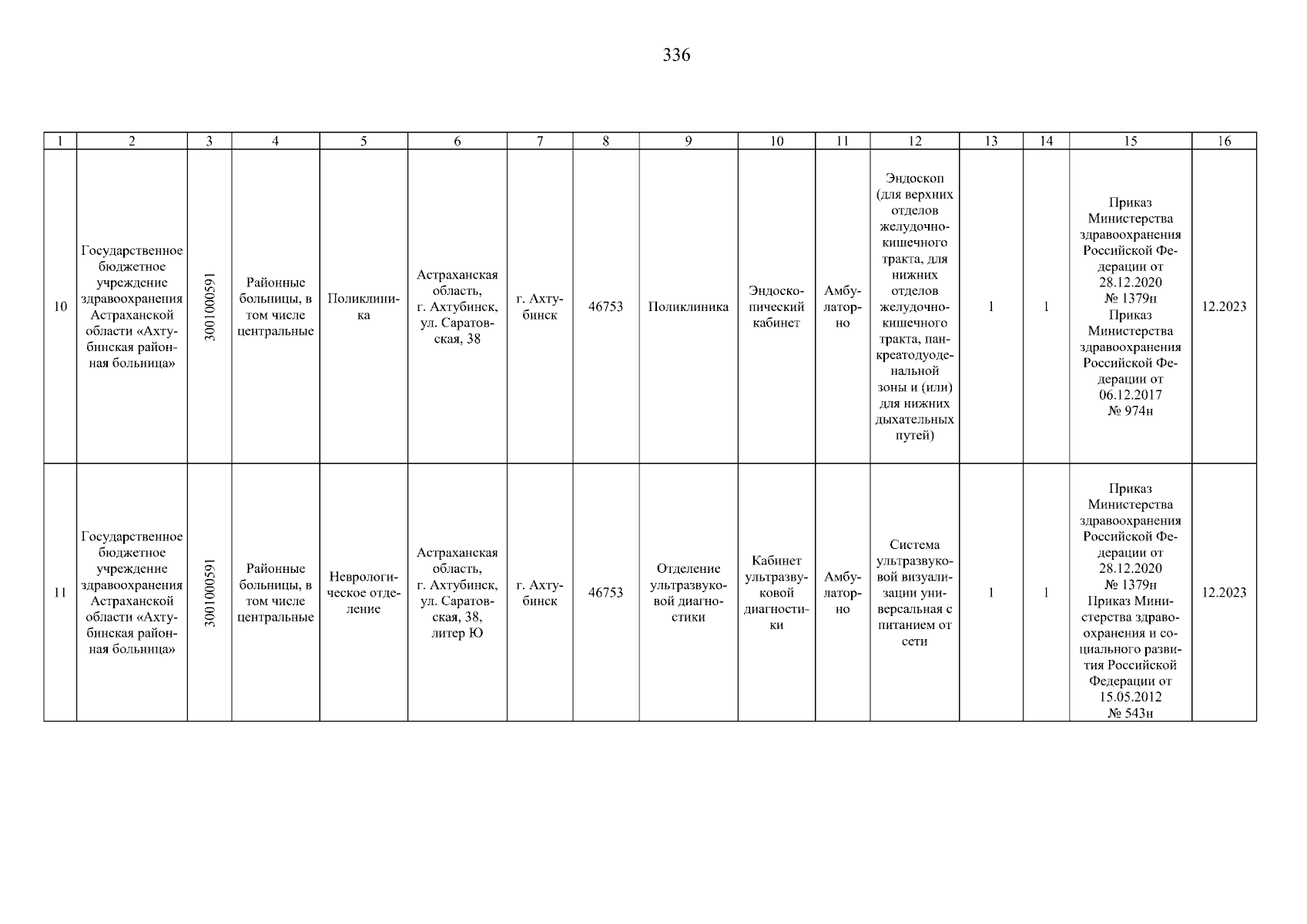 336

| 1 | 2 | 3 | 4 | 5 | 6 | 7 | 8 | 9 | 10 | 11 | 12 | 13 | 14 | 15 | 16 |
|---|---|---|---|---|---|---|---|---|---|---|---|---|---|---|---|
| 10 | Государственное бюджетное учреждение здравоохранения Астраханской области «Ахтубинская районная больница» | 3001000591 | Районные больницы, в том числе центральные | Поликлиника | Астраханская область, г. Ахтубинск, ул. Саратовская, 38 | г. Ахтубинск | 46753 | Поликлиника | Эндоскопический кабинет | Амбулаторно | Эндоскоп (для верхних отделов желудочно-кишечного тракта, для нижних отделов желудочно-кишечного тракта, панкреатодуоденальной зоны и (или) для нижних дыхательных путей) | 1 | 1 | Приказ Министерства здравоохранения Российской Федерации от 28.12.2020 № 1379н Приказ Министерства здравоохранения Российской Федерации от 06.12.2017 № 974н | 12.2023 |
| 11 | Государственное бюджетное учреждение здравоохранения Астраханской области «Ахтубинская районная больница» | 3001000591 | Районные больницы, в том числе центральные | Неврологическое отделение | Астраханская область, г. Ахтубинск, ул. Саратовская, 38, литер Ю | г. Ахтубинск | 46753 | Отделение ультразвуковой диагностики | Кабинет ультразвуковой диагностики | Амбулаторно | Система ультразвуковой визуализации универсальная с питанием от сети | 1 | 1 | Приказ Министерства здравоохранения Российской Федерации от 28.12.2020 № 1379н Приказ Министерства здравоохранения и социального развития Российской Федерации от 15.05.2012 № 543н | 12.2023 |